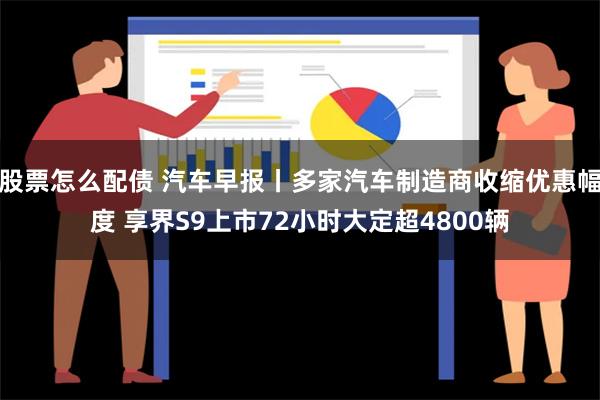 股票怎么配债 汽车早报丨多家汽车制造商收缩优惠幅度 享界S9上市72小时大定超4800辆